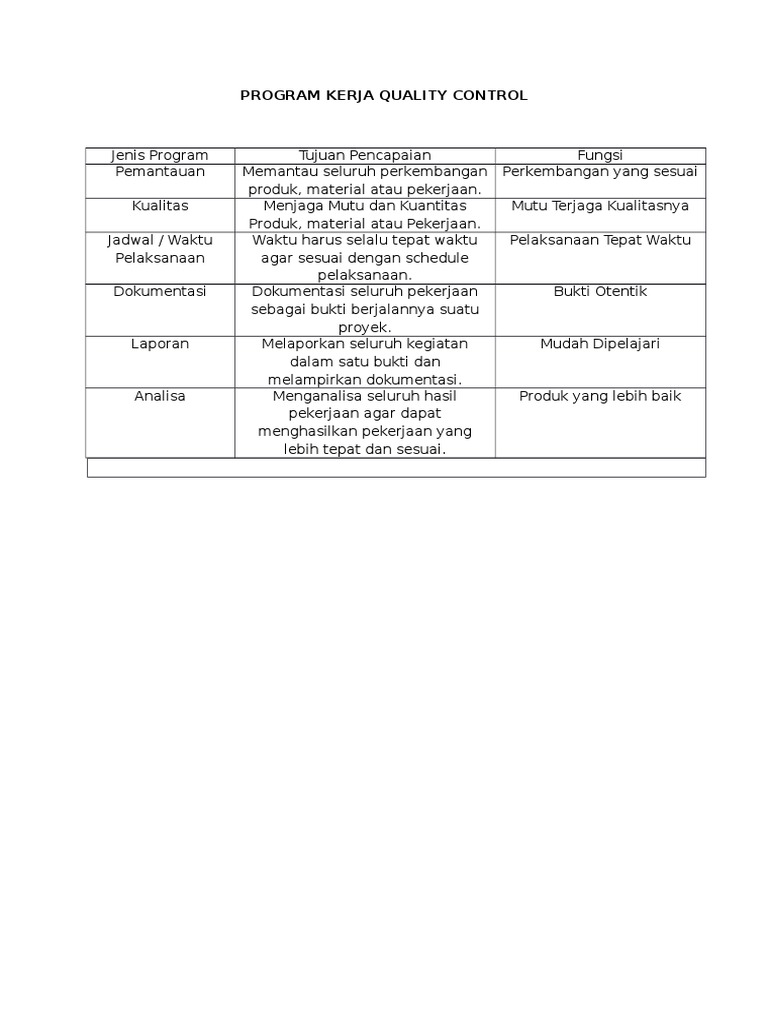 PROGRAM KERJA QUALITY CONTROL

| Jenis Program | Tujuan Pencapaian | Fungsi |
|---|---|---|
| Pemantauan | Memantau seluruh perkembangan produk, material atau pekerjaan. | Perkembangan yang sesuai |
| Kualitas | Menjaga Mutu dan Kuantitas Produk, material atau Pekerjaan. | Mutu Terjaga Kualitasnya |
| Jadwal / Waktu Pelaksanaan | Waktu harus selalu tepat waktu agar sesuai dengan schedule pelaksanaan. | Pelaksanaan Tepat Waktu |
| Dokumentasi | Dokumentasi seluruh pekerjaan sebagai bukti berjalannya suatu proyek. | Bukti Otentik |
| Laporan | Melaporkan seluruh kegiatan dalam satu bukti dan melampirkan dokumentasi. | Mudah Dipelajari |
| Analisa | Menganalisa seluruh hasil pekerjaan agar dapat menghasilkan pekerjaan yang lebih tepat dan sesuai. | Produk yang lebih baik |